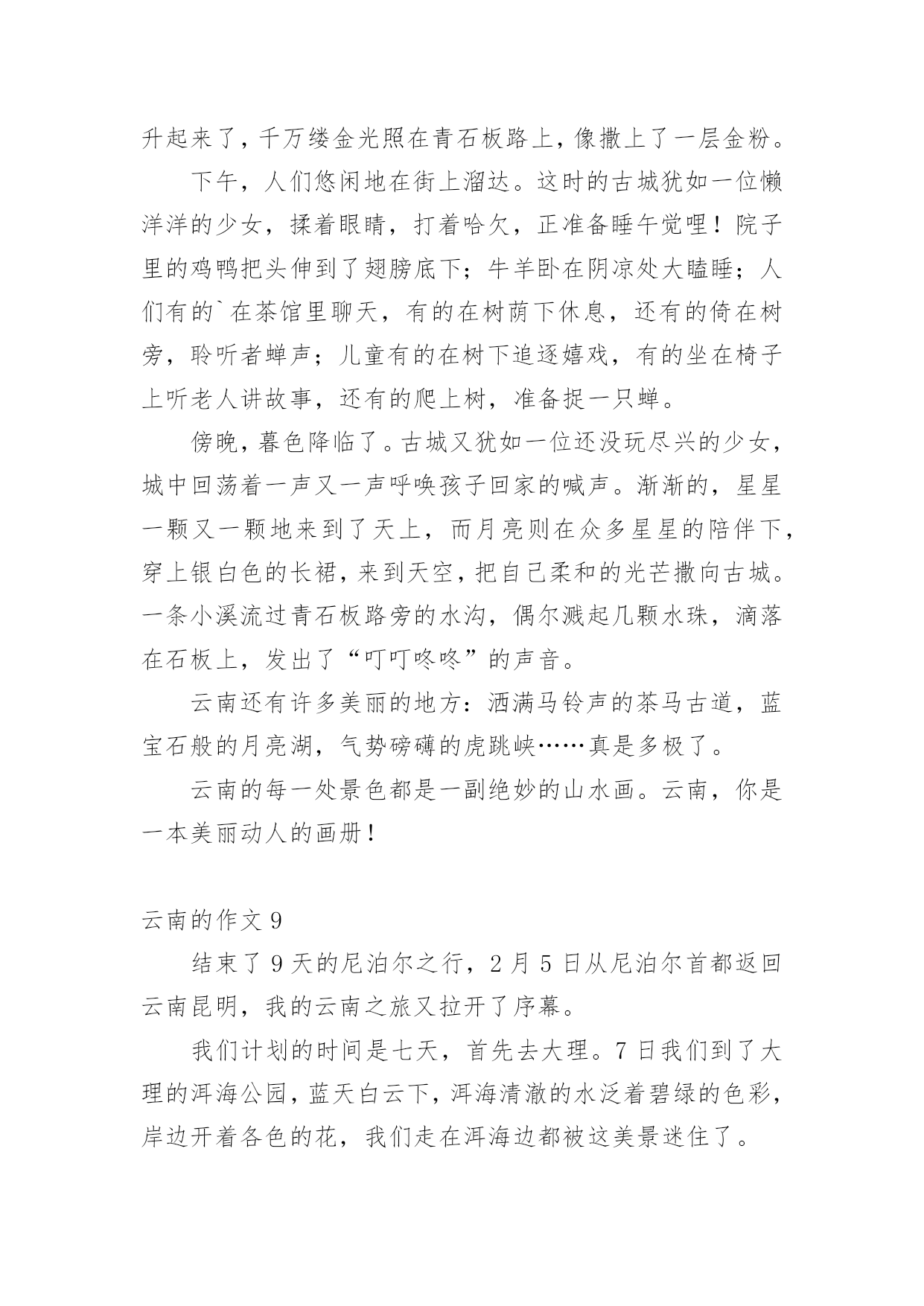 升起来了，千万缕金光照在青石板路上，像撒上了一层金粉。

下午，人们悠闲地在街上溜达。这时的古城犹如一位懒洋洋的少女，揉着眼睛，打着哈欠，正准备睡午觉哩！院子里的鸡鸭把头伸到了翅膀底下；牛羊卧在阴凉处大瞌睡；人们有的`在茶馆里聊天，有的在树荫下休息，还有的倚在树旁，聆听者蝉声；儿童有的在树下追逐嬉戏，有的坐在椅子上听老人讲故事，还有的爬上树，准备捉一只蝉。

傍晚，暮色降临了。古城又犹如一位还没玩尽兴的少女，城中回荡着一声又一声呼唤孩子回家的喊声。渐渐的，星星一颗又一颗地来到了天上，而月亮则在众多星星的陪伴下，穿上银白色的长裙，来到天空，把自己柔和的光芒撒向古城。一条小溪流过青石板路旁的水沟，偶尔溅起几颗水珠，滴落在石板上，发出了“叮叮咚咚”的声音。

云南还有许多美丽的地方：洒满马铃声的茶马古道，蓝宝石般的月亮湖，气势磅礴的虎跳峡……真是多极了。

云南的每一处景色都是一副绝妙的山水画。云南，你是一本美丽动人的画册！

云南的作文 9

结束了 9 天的尼泊尔之行，2 月 5 日从尼泊尔首都返回云南昆明，我的云南之旅又拉开了序幕。

我们计划的时间是七天，首先去大理。7 日我们到了大理的洱海公园，蓝天白云下，洱海清澈的水泛着碧绿的色彩，岸边开着各色的花，我们走在洱海边都被这美景迷住了。